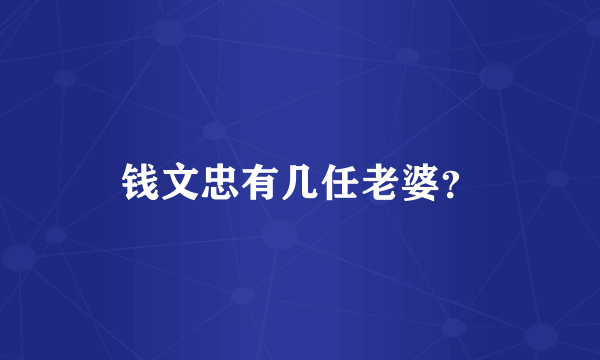 钱文忠有几任老婆？